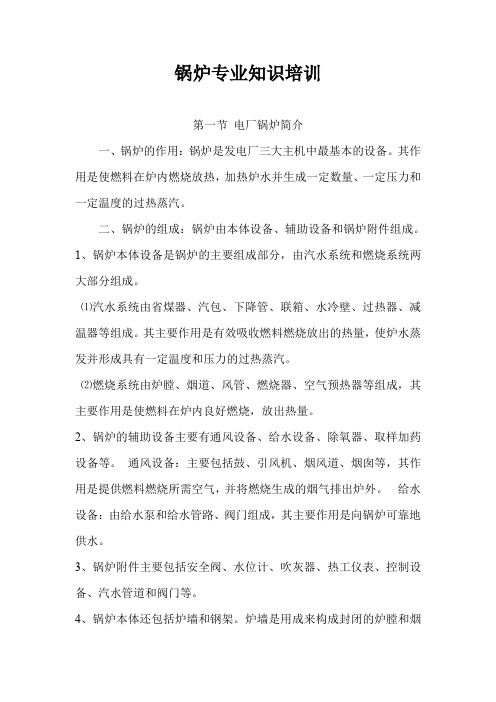 锅炉专业知识培训

第一节 电厂锅炉简介

一、锅炉的作用：锅炉是发电厂三大主机中最基本的设备。其作用是使燃料在炉内燃烧放热，加热炉水并生成一定数量、一定压力和一定温度的过热蒸汽。

二、锅炉的组成：锅炉由本体设备、辅助设备和锅炉附件组成。

1、锅炉本体设备是锅炉的主要组成部分，由汽水系统和燃烧系统两大部分组成。

⑴汽水系统由省煤器、汽包、下降管、联箱、水冷壁、过热器、减温器等组成。其主要作用是有效吸收燃料燃烧放出的热量，使炉水蒸发并形成具有一定温度和压力的过热蒸汽。

⑵燃烧系统由炉膛、烟道、风管、燃烧器、空气预热器等组成，其主要作用是使燃料在炉内良好燃烧，放出热量。

2、锅炉的辅助设备主要有通风设备、给水设备、除氧器、取样加药设备等。 通风设备：主要包括鼓、引风机、烟风道、烟囱等，其作用是提供燃料燃烧所需空气，并将燃烧生成的烟气排出炉外。 给水设备：由给水泵和给水管路、阀门组成，其主要作用是向锅炉可靠地供水。

3、锅炉附件主要包括安全阀、水位计、吹灰器、热工仪表、控制设备、汽水管道和阀门等。

4、锅炉本体还包括炉墙和钢架。炉墙是用成来构成封闭的炉膛和烟